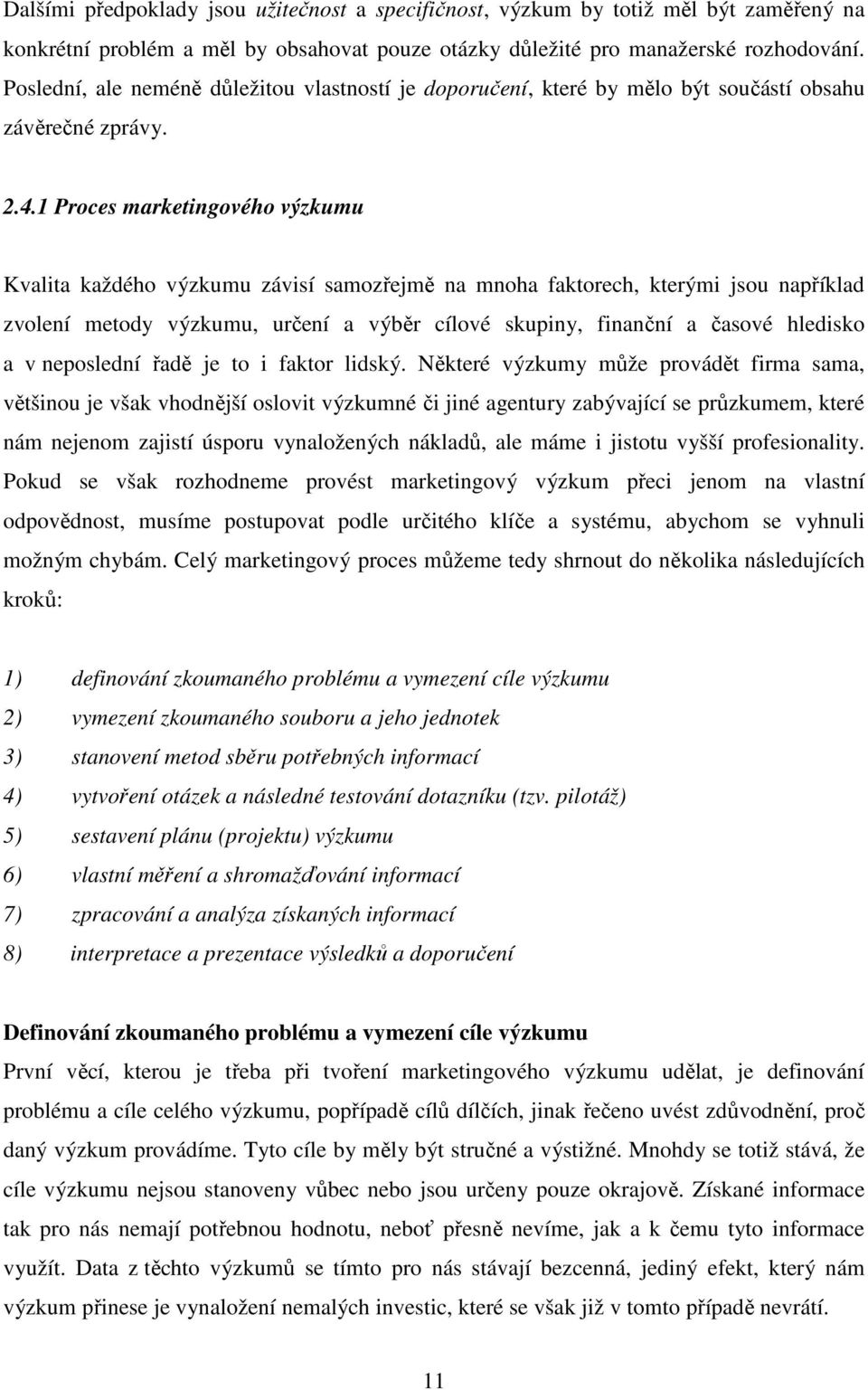 Dalšími předpoklady jsou užitečnost a specifičnost, výzkum by totiž měl být zaměřený na konkrétní problém a měl by obsahovat pouze otázky důležité pro manažerské rozhodování. Poslední, ale neméně důležitou vlastností je doporučení, které by mělo být součástí obsahu závěrečné zprávy.

2.4.1 Proces marketingového výzkumu

Kvalita každého výzkumu závisí samozřejmě na mnoha faktorech, kterými jsou například zvolení metody výzkumu, určení a výběr cílové skupiny, finanční a časové hledisko a v neposlední řadě je to i faktor lidský. Některé výzkumy může provádět firma sama, většinou je však vhodnější oslovit výzkumné či jiné agentury zabývající se průzkumem, které nám nejenom zajistí úsporu vynaložených nákladů, ale máme i jistotu vyšší profesionality. Pokud se však rozhodneme provést marketingový výzkum přeci jenom na vlastní odpovědnost, musíme postupovat podle určitého klíče a systému, abychom se vyhnuli možným chybám. Celý marketingový proces můžeme tedy shrnout do několika následujících kroků:

1) definování zkoumaného problému a vymezení cíle výzkumu
2) vymezení zkoumaného souboru a jeho jednotek
3) stanovení metod sběru potřebných informací
4) vytvoření otázek a následné testování dotazníku (tzv. pilotáž)
5) sestavení plánu (projektu) výzkumu
6) vlastní měření a shromažďování informací
7) zpracování a analýza získaných informací
8) interpretace a prezentace výsledků a doporučení

Definování zkoumaného problému a vymezení cíle výzkumu
První věcí, kterou je třeba při tvoření marketingového výzkumu udělat, je definování problému a cíle celého výzkumu, popřípadě cílů dílčích, jinak řečeno uvést zdůvodnění, proč daný výzkum provádíme. Tyto cíle by měly být stručné a výstižné. Mnohdy se totiž stává, že cíle výzkumu nejsou stanoveny vůbec nebo jsou určeny pouze okrajově. Získané informace tak pro nás nemají potřebnou hodnotu, neboť přesně nevíme, jak a k čemu tyto informace využít. Data z těchto výzkumů se tímto pro nás stávají bezcenná, jediný efekt, který nám výzkum přinese je vynaložení nemalých investic, které se však již v tomto případě nevrátí.

11